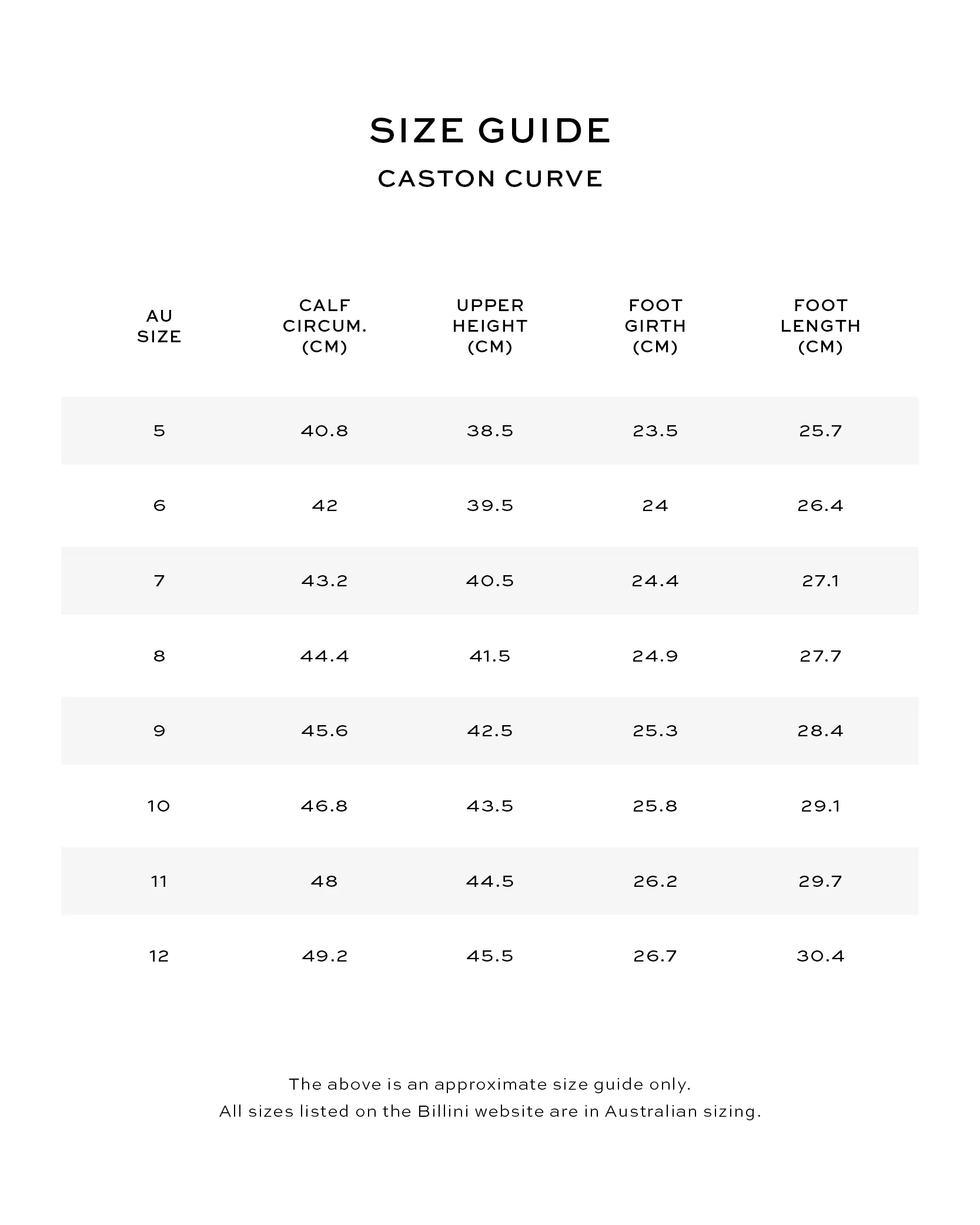 SIZE GUIDE

CASTON CURVE

| AU SIZE | CALF CIRCUM. (CM) | UPPER HEIGHT (CM) | FOOT GIRTH (CM) | FOOT LENGTH (CM) |
|---|---|---|---|---|
| 5 | 40.8 | 38.5 | 23.5 | 25.7 |
| 6 | 42 | 39.5 | 24 | 26.4 |
| 7 | 43.2 | 40.5 | 24.4 | 27.1 |
| 8 | 44.4 | 41.5 | 24.9 | 27.7 |
| 9 | 45.6 | 42.5 | 25.3 | 28.4 |
| 10 | 46.8 | 43.5 | 25.8 | 29.1 |
| 11 | 48 | 44.5 | 26.2 | 29.7 |
| 12 | 49.2 | 45.5 | 26.7 | 30.4 |

The above is an approximate size guide only.
All sizes listed on the Billini website are in Australian sizing.